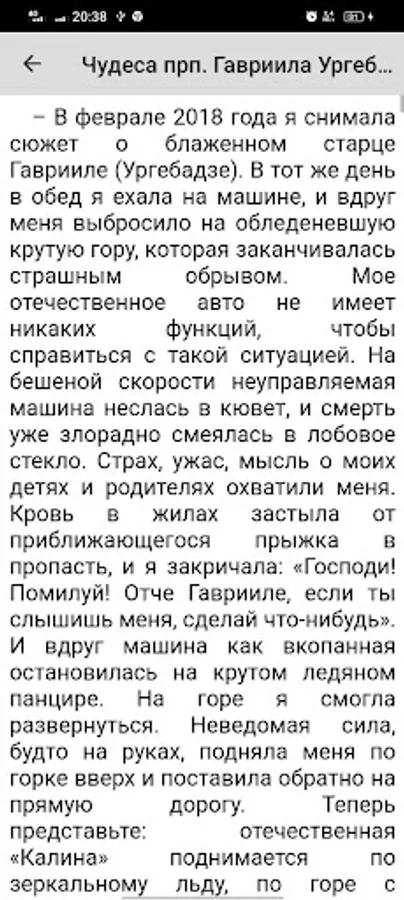 20:38

Чудеса прп. Гавриила Ургеб...

– В феврале 2018 года я снимала сюжет о блаженном старце Гаврииле (Ургебадзе). В тот же день в обед я ехала на машине, и вдруг меня выбросило на обледеневшую крутую гору, которая заканчивалась страшным обрывом. Мое отечественное авто не имеет никаких функций, чтобы справиться с такой ситуацией. На бешеной скорости неуправляемая машина неслась в кювет, и смерть уже злорадно смеялась в лобовое стекло. Страх, ужас, мысль о моих детях и родителях охватили меня. Кровь в жилах застыла от приближающегося прыжка в пропасть, и я закричала: «Господи! Помилуй! Отче Гаврииле, если ты слышишь меня, сделай что-нибудь». И вдруг машина как вкопанная остановилась на крутом ледяном панцире. На горе я смогла развернуться. Неведомая сила, будто на руках, подняла меня по горке вверх и поставила обратно на прямую дорогу. Теперь представьте: отечественная «Калина» поднимается по зеркальному льду, по горе с